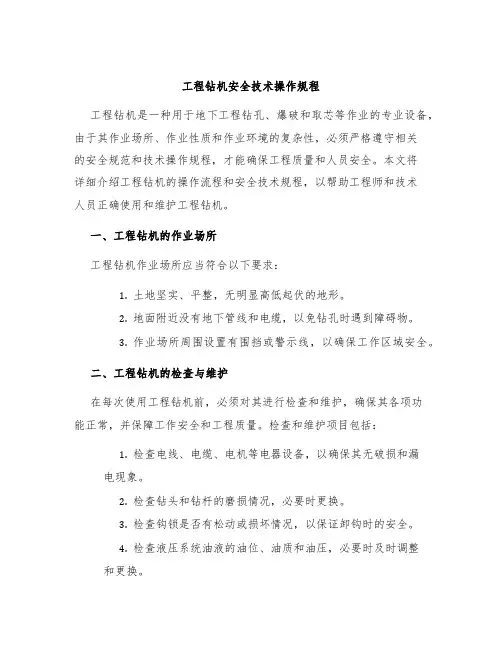 工程钻机安全技术操作规程

工程钻机是一种用于地下工程钻孔、爆破和取芯等作业的专业设备，由于其作业场所、作业性质和作业环境的复杂性，必须严格遵守相关的安全规范和技术操作规程，才能确保工程质量和人员安全。本文将详细介绍工程钻机的操作流程和安全技术规程，以帮助工程师和技术人员正确使用和维护工程钻机。

一、工程钻机的作业场所

工程钻机作业场所应当符合以下要求：

1. 土地坚实、平整，无明显高低起伏的地形。

2. 地面附近没有地下管线和电缆，以免钻孔时遇到障碍物。

3. 作业场所周围设置有围挡或警示线，以确保工作区域安全。

二、工程钻机的检查与维护

在每次使用工程钻机前，必须对其进行检查和维护，确保其各项功能正常，并保障工作安全和工程质量。检查和维护项目包括：

1. 检查电线、电缆、电机等电器设备，以确保其无破损和漏电现象。

2. 检查钻头和钻杆的磨损情况，必要时更换。

3. 检查钩锁是否有松动或损坏情况，以保证卸钩时的安全。

4. 检查液压系统油液的油位、油质和油压，必要时及时调整和更换。